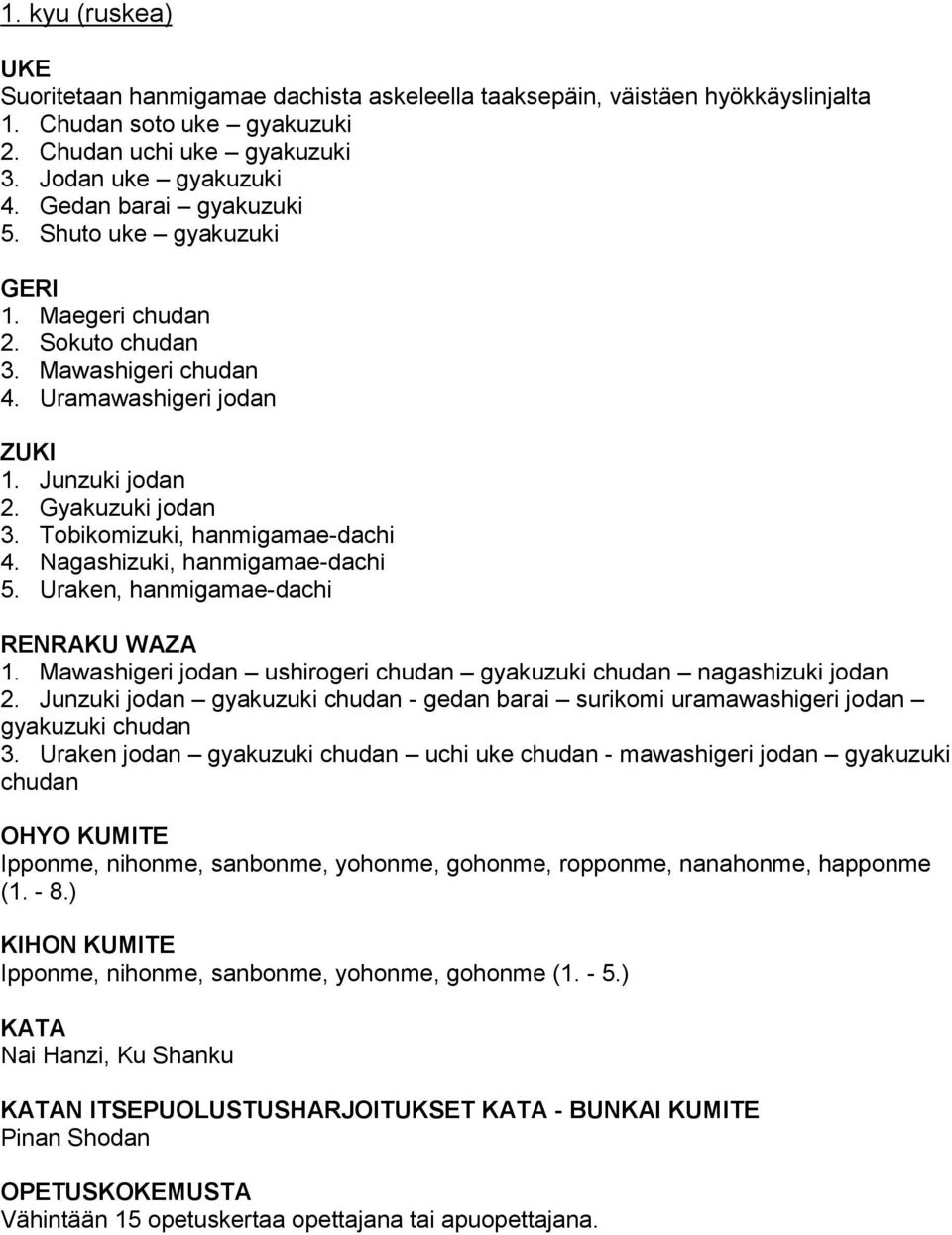 1. kyu (ruskea)

UKE
Suoritetaan hanmigamae dachista askeleella taaksepäin, väistäen hyökkäyslinjalta
1. Chudan soto uke – gyakuzuki
2. Chudan uchi uke – gyakuzuki
3. Jodan uke – gyakuzuki
4. Gedan barai – gyakuzuki
5. Shuto uke – gyakuzuki

GERI
1. Maegeri chudan
2. Sokuto chudan
3. Mawashigeri chudan
4. Uramawashigeri jodan

ZUKI
1. Junzuki jodan
2. Gyakuzuki jodan
3. Tobikomizuki, hanmigamae-dachi
4. Nagashizuki, hanmigamae-dachi
5. Uraken, hanmigamae-dachi

RENRAKU WAZA
1. Mawashigeri jodan – ushirogeri chudan – gyakuzuki chudan – nagashizuki jodan
2. Junzuki jodan – gyakuzuki chudan - gedan barai – surikomi uramawashigeri jodan – gyakuzuki chudan
3. Uraken jodan – gyakuzuki chudan – uchi uke chudan - mawashigeri jodan – gyakuzuki chudan

OHYO KUMITE
Ipponme, nihonme, sanbonme, yohonme, gohonme, ropponme, nanahonme, happonme (1. - 8.)

KIHON KUMITE
Ipponme, nihonme, sanbonme, yohonme, gohonme (1. - 5.)

KATA
Nai Hanzi, Ku Shanku

KATAN ITSEPUOLUSTUSHARJOITUKSET KATA - BUNKAI KUMITE
Pinan Shodan

OPETUSKOKEMUSTA
Vähintään 15 opetuskertaa opettajana tai apuopettajana.